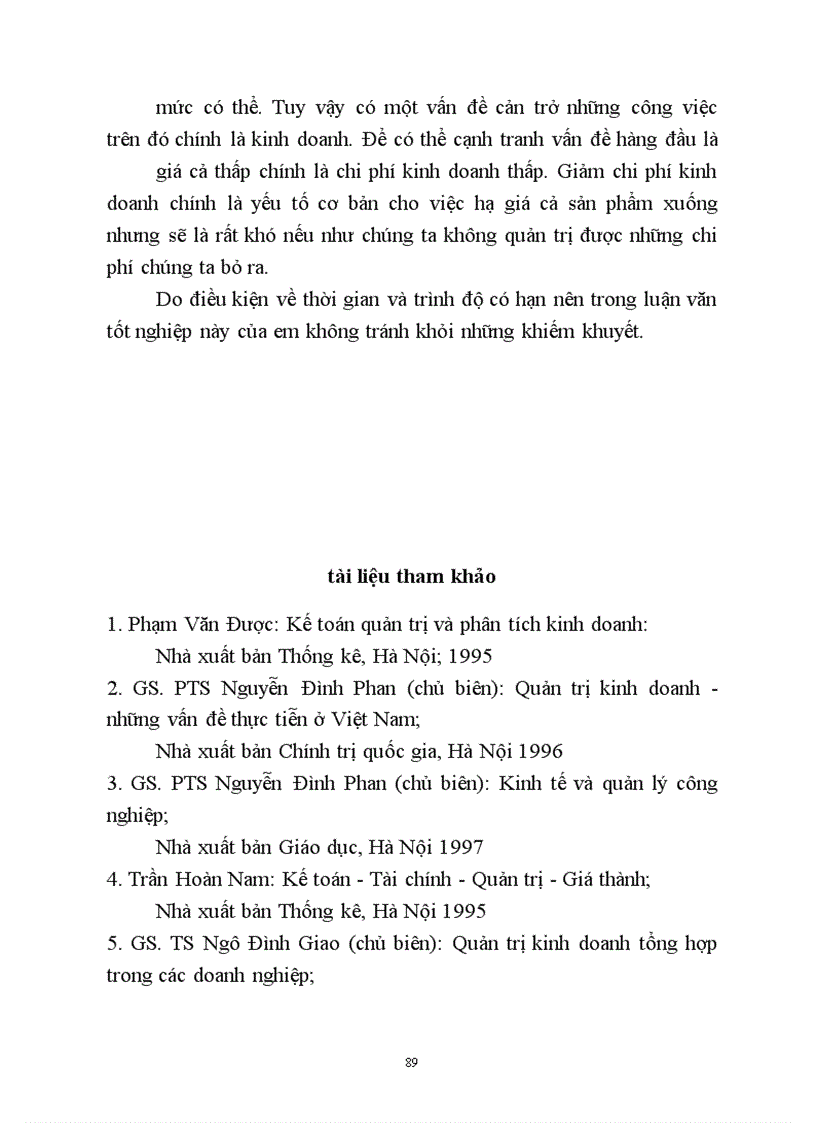 mức có thể. Tuy vậy có một vấn đề cản trở những công việc trên đó chính là kinh doanh. Để có thể cạnh tranh vấn đề hàng đầu là giá cả thấp chính là chi phí kinh doanh thấp. Giảm chi phí kinh doanh chính là yếu tố cơ bản cho việc hạ giá cả sản phẩm xuống nhưng sẽ là rất khó nếu như chúng ta không quản trị được những chi phí chúng ta bỏ ra.

Do điều kiện về thời gian và trình độ có hạn nên trong luận văn tốt nghiệp này của em không tránh khỏi những khiếm khuyết.

tài liệu tham khảo

1. Phạm Văn Được: Kế toán quản trị và phân tích kinh doanh:
Nhà xuất bản Thống kê, Hà Nội; 1995
2. GS. PTS Nguyễn Đình Phan (chủ biên): Quản trị kinh doanh - những vấn đề thực tiễn ở Việt Nam;
Nhà xuất bản Chính trị quốc gia, Hà Nội 1996
3. GS. PTS Nguyễn Đình Phan (chủ biên): Kinh tế và quản lý công nghiệp;
Nhà xuất bản Giáo dục, Hà Nội 1997
4. Trần Hoàn Nam: Kế toán - Tài chính - Quản trị - Giá thành;
Nhà xuất bản Thống kê, Hà Nội 1995
5. GS. TS Ngô Đình Giao (chủ biên): Quản trị kinh doanh tổng hợp trong các doanh nghiệp;

89